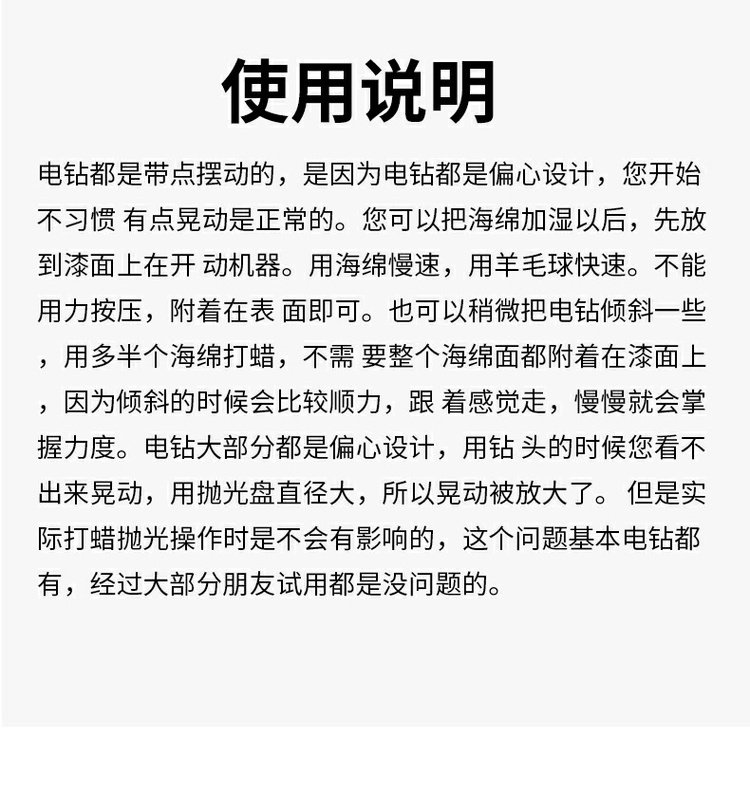 使用说明

电钻都是带点摆动的，是因为电钻都是偏心设计，您开始不习惯 有点晃动是正常的。您可以把海绵加湿以后，先放到漆面上在开 动机器。用海绵慢速，用羊毛球快速。不能用力按压，附着在表 面即可。也可以稍微把电钻倾斜一些，用多半个海绵打蜡，不需 要整个海绵面都附着在漆面上，因为倾斜的时候会比较顺力，跟 着感觉走，慢慢就会掌握力度。电钻大部分都是偏心设计，用钻 头的时候您看不出来晃动，用抛光盘直径大，所以晃动被放大了。 但是实际打蜡抛光操作时是不会有影响的，这个问题基本电钻都有，经过大部分朋友试用都是没问题的。